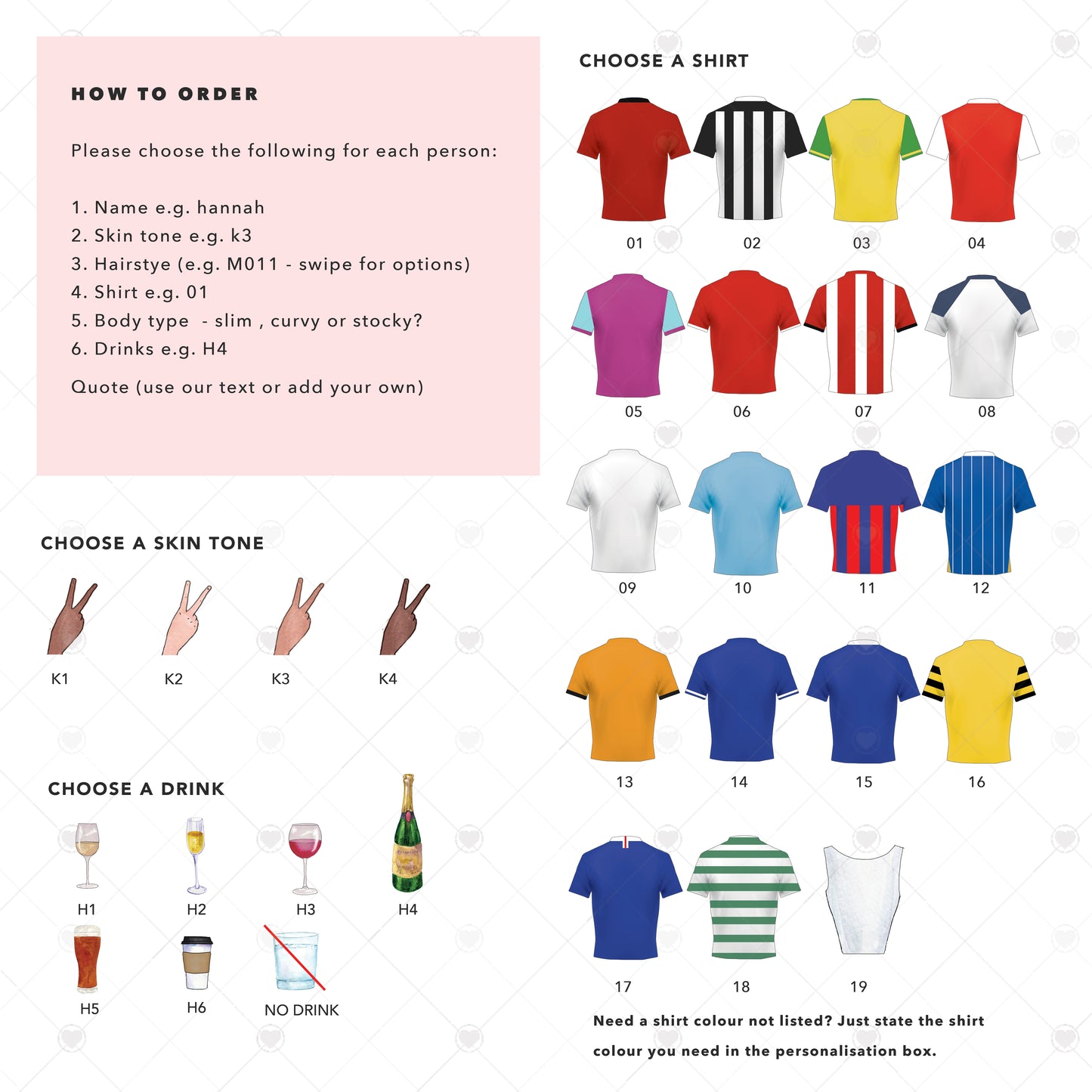 HOW TO ORDER

Please choose the following for each person:

1. Name e.g. hannah
2. Skin tone e.g. k3
3. Hairstye (e.g. M011 - swipe for options)
4. Shirt e.g. 01
5. Body type - slim , curvy or stocky?
6. Drinks e.g. H4

Quote (use our text or add your own)

CHOOSE A SKIN TONE

K1 K2 K3 K4

CHOOSE A DRINK

H1 H2 H3 H4

H5 H6 NO DRINK

CHOOSE A SHIRT

01 02 03 04

05 06 07 08

09 10 11 12

13 14 15 16

17 18 19

Need a shirt colour not listed? Just state the shirt colour you need in the personalisation box.